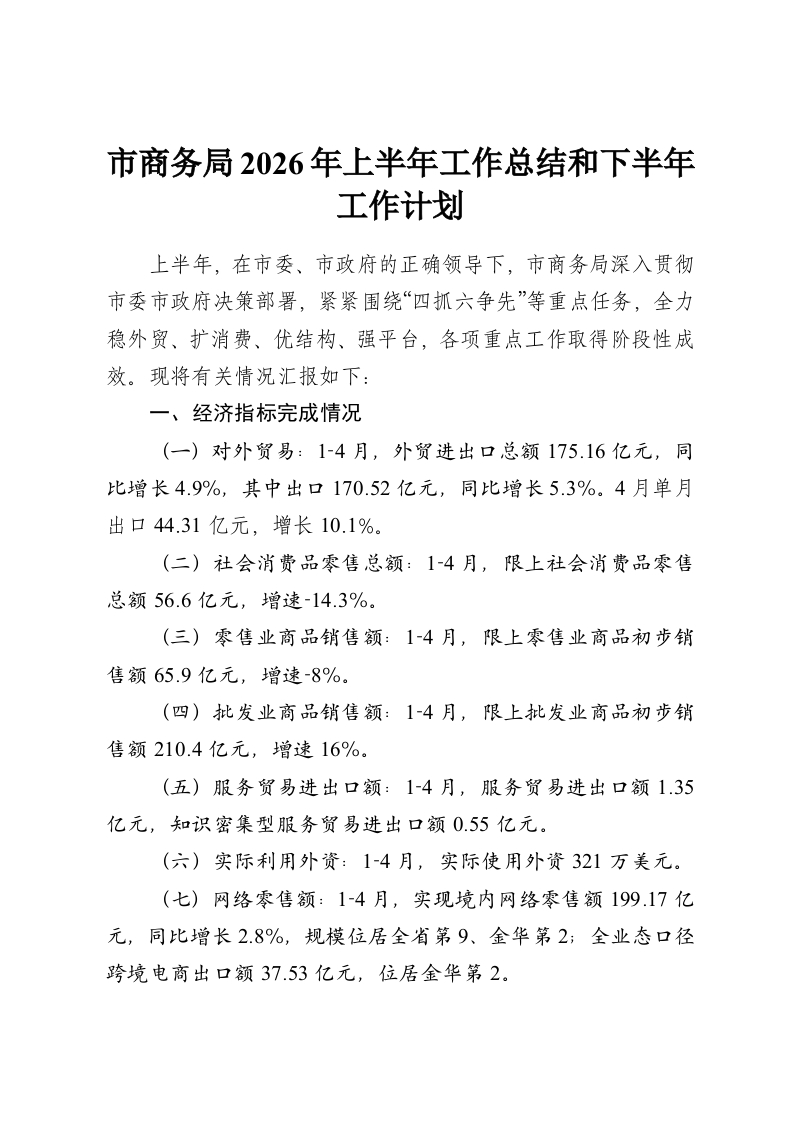 市商务局2026年上半年工作总结和下半年工作计划

上半年，在市委、市政府的正确领导下，市商务局深入贯彻市委市政府决策部署，紧紧围绕“四抓六争先”等重点任务，全力稳外贸、扩消费、优结构、强平台，各项重点工作取得阶段性成效。现将有关情况汇报如下：

一、经济指标完成情况

（一）对外贸易：1-4月，外贸进出口总额175.16亿元，同比增长4.9%，其中出口170.52亿元，同比增长5.3%。4月单月出口44.31亿元，增长10.1%。

（二）社会消费品零售总额：1-4月，限上社会消费品零售总额56.6亿元，增速-14.3%。

（三）零售业商品销售额：1-4月，限上零售业商品初步销售额65.9亿元，增速-8%。

（四）批发业商品销售额：1-4月，限上批发业商品初步销售额210.4亿元，增速16%。

（五）服务贸易进出口额：1-4月，服务贸易进出口额1.35亿元，知识密集型服务贸易进出口额0.55亿元。

（六）实际利用外资：1-4月，实际使用外资321万美元。

（七）网络零售额：1-4月，实现境内网络零售额199.17亿元，同比增长2.8%，规模位居全省第9、金华第2；全业态口径跨境电商出口额37.53亿元，位居金华第2。